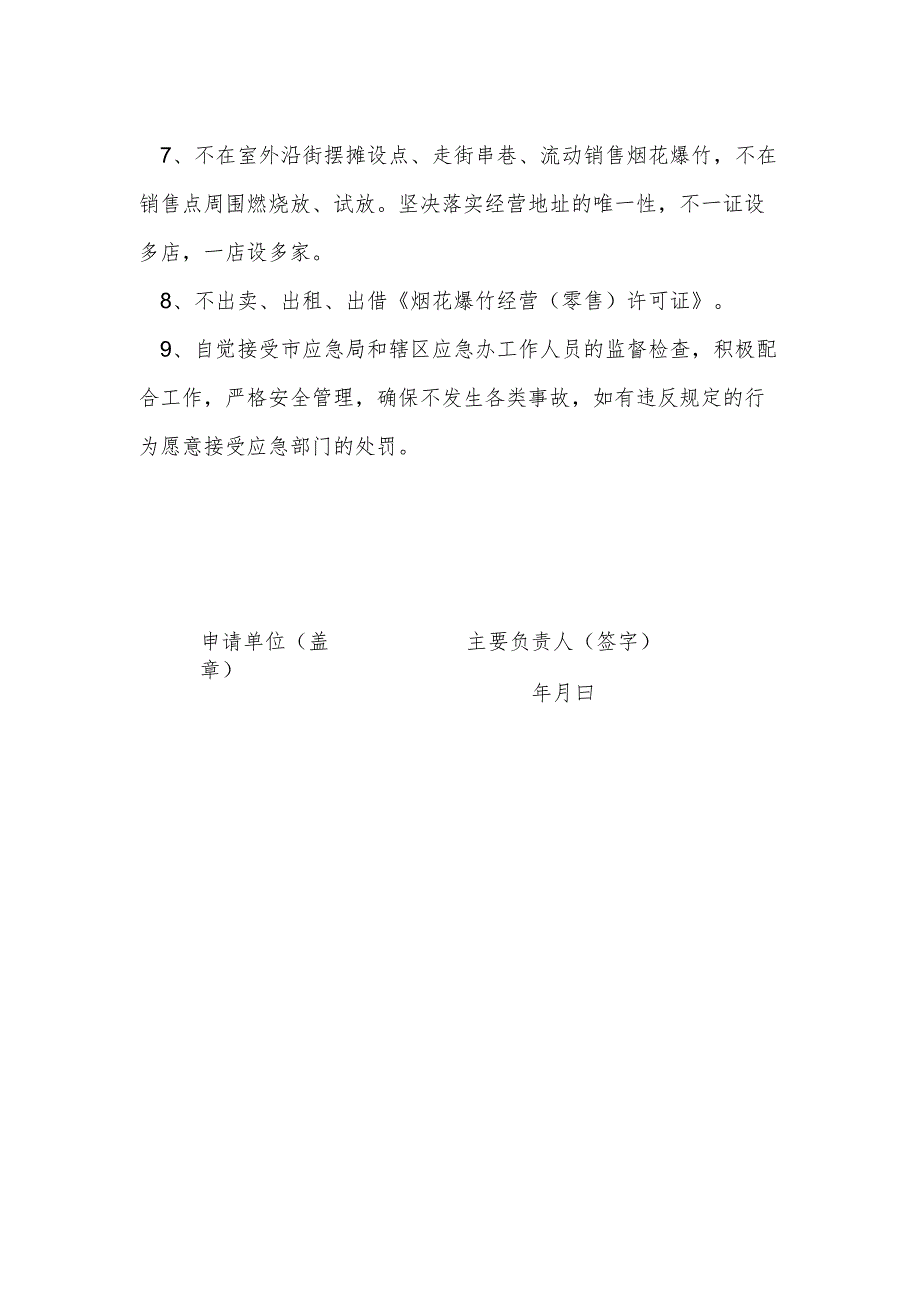 7、不在室外沿街摆摊设点、走街串巷、流动销售烟花爆竹，不在销售点周围燃烧放、试放。坚决落实经营地址的唯一性，不一证设多店，一店设多家。

8、不出卖、出租、出借《烟花爆竹经营（零售）许可证》。

9、自觉接受市应急局和辖区应急办工作人员的监督检查，积极配合工作，严格安全管理，确保不发生各类事故，如有违反规定的行为愿意接受应急部门的处罚。

申请单位（盖章）

主要负责人（签字）

年月曰